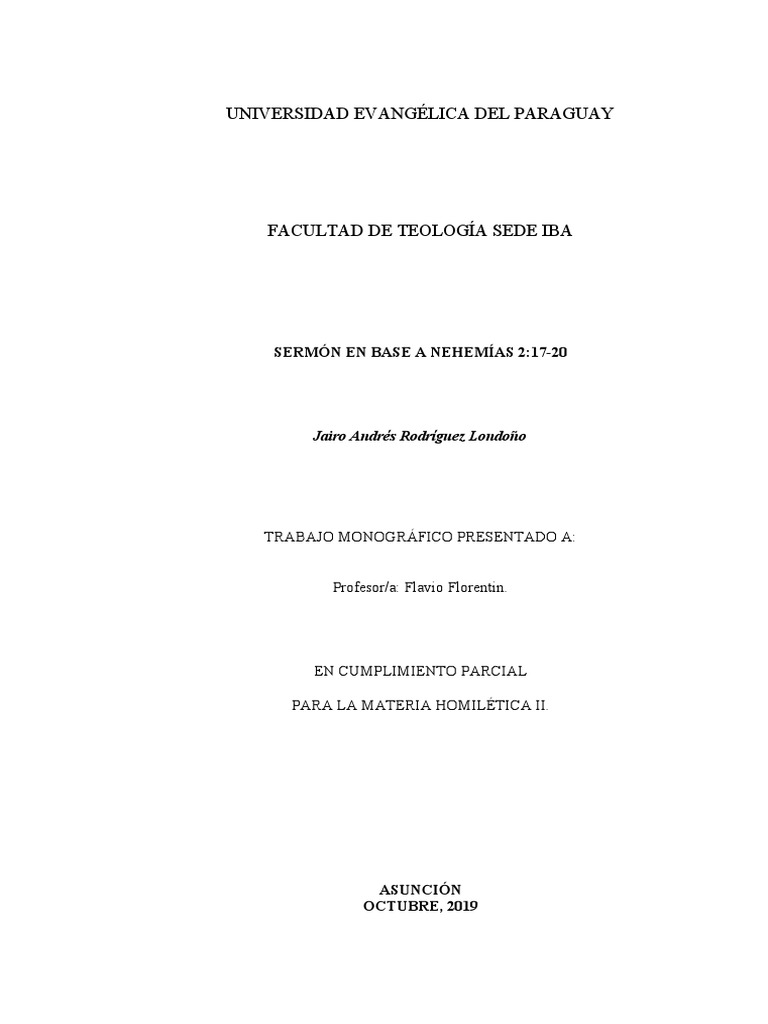 UNIVERSIDAD EVANGÉLICA DEL PARAGUAY

FACULTAD DE TEOLOGÍA SEDE IBA

SERMÓN EN BASE A NEHEMÍAS 2:17-20

Jairo Andrés Rodríguez Londoño

TRABAJO MONOGRÁFICO PRESENTADO A:

Profesor/a: Flavio Florentin.

EN CUMPLIMIENTO PARCIAL

PARA LA MATERIA HOMILÉTICA II.

ASUNCIÓN
OCTUBRE, 2019